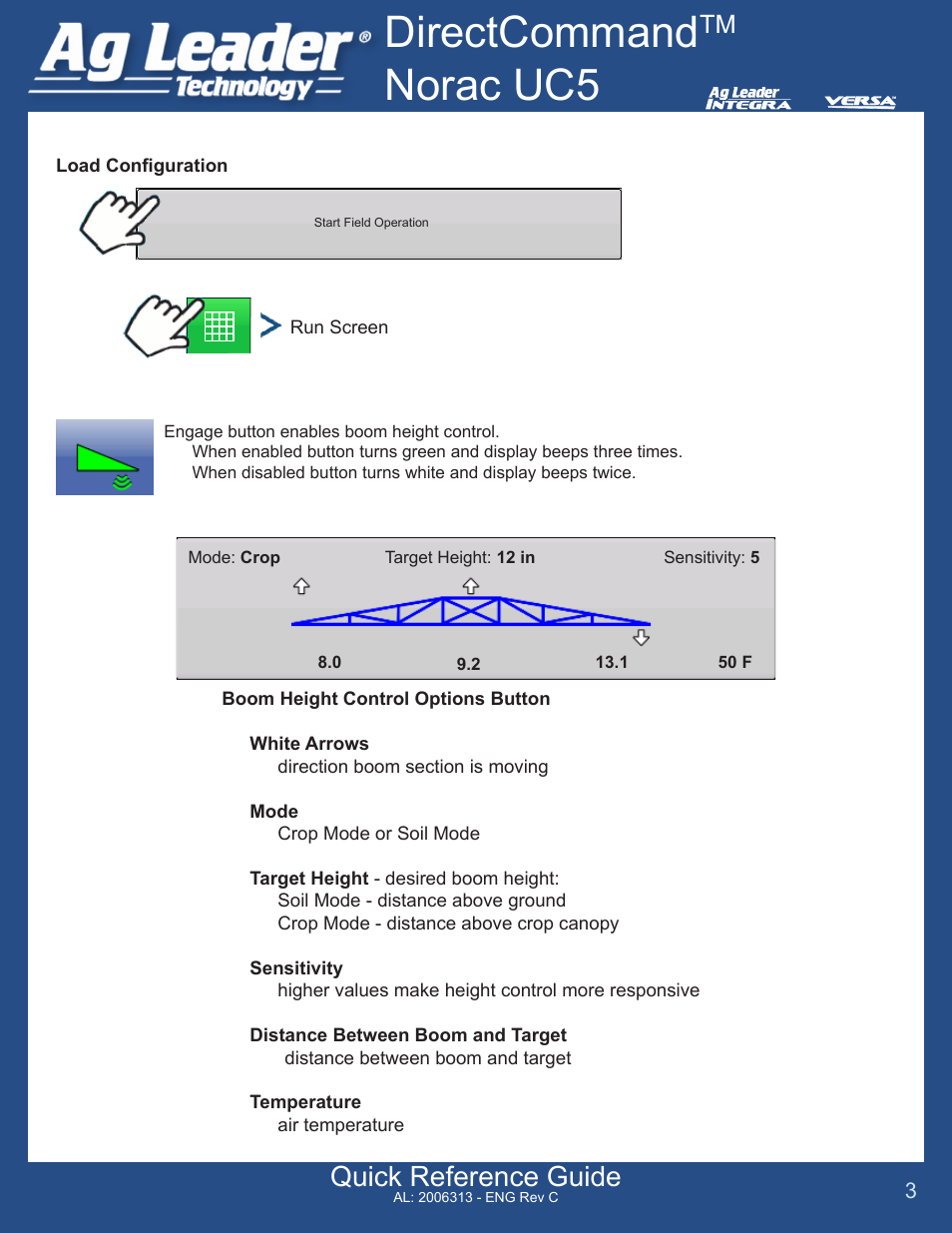 Ag Leader® Technology

DirectCommand™ Norac UC5

Ag Leader INTEGRA

VERSA

Load Configuration

Start Field Operation

Run Screen

Engage button enables boom height control.
When enabled button turns green and display beeps three times.
When disabled button turns white and display beeps twice.

Mode: **Crop** Target Height: **12 in** Sensitivity: **5**

8.0 9.2 13.1 50 F

Boom Height Control Options Button

White Arrows
direction boom section is moving

Mode
Crop Mode or Soil Mode

Target Height - desired boom height:
Soil Mode - distance above ground
Crop Mode - distance above crop canopy

Sensitivity
higher values make height control more responsive

Distance Between Boom and Target
distance between boom and target

Temperature
air temperature

Quick Reference Guide
AL: 2006313 - ENG Rev C

3